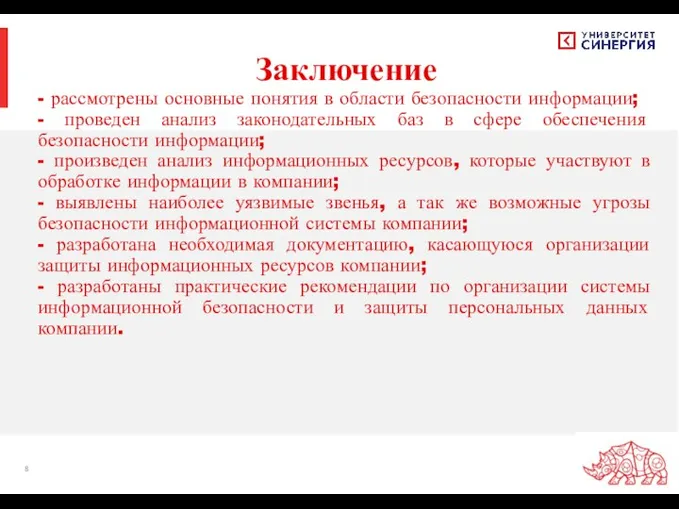 УНИВЕРСИТЕТ СИНЕРГИЯ

Заключение

- рассмотрены основные понятия в области безопасности информации;
- проведен анализ законодательных баз в сфере обеспечения безопасности информации;
- произведен анализ информационных ресурсов, которые участвуют в обработке информации в компании;
- выявлены наиболее уязвимые звенья, а так же возможные угрозы безопасности информационной системы компании;
- разработана необходимая документацию, касающуюся организации защиты информационных ресурсов компании;
- разработаны практические рекомендации по организации системы информационной безопасности и защиты персональных данных компании.

8